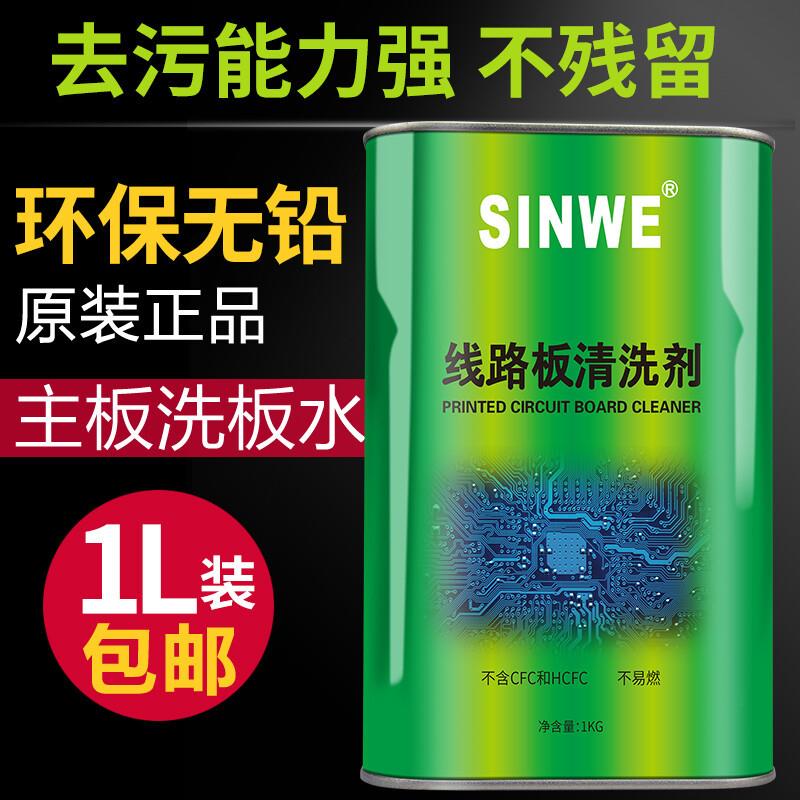 去污能力强 不残留

环保无铅

原装正品

主板洗板水

1L装

包邮

SINWE®

线路板清洗剂

PRINTED CIRCUIT BOARD CLEANER

不含CFC和HCFC 不易燃

净含量:1KG